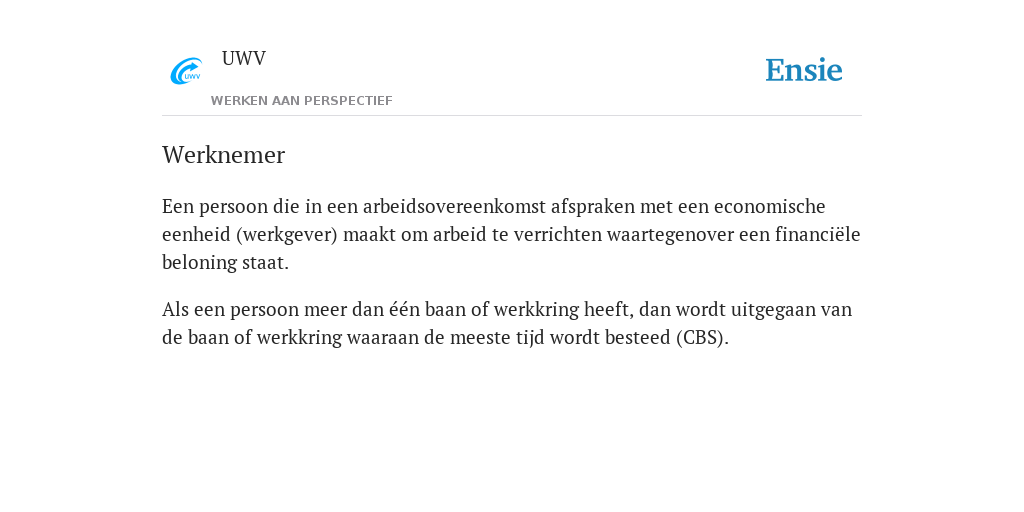 UWV
UWV
WERKEN AAN PERSPECTIEF

Ensie

Werknemer

Een persoon die in een arbeidsovereenkomst afspraken met een economische eenheid (werkgever) maakt om arbeid te verrichten waartegenover een financiële beloning staat.

Als een persoon meer dan één baan of werkkring heeft, dan wordt uitgegaan van de baan of werkkring waaraan de meeste tijd wordt besteed (CBS).